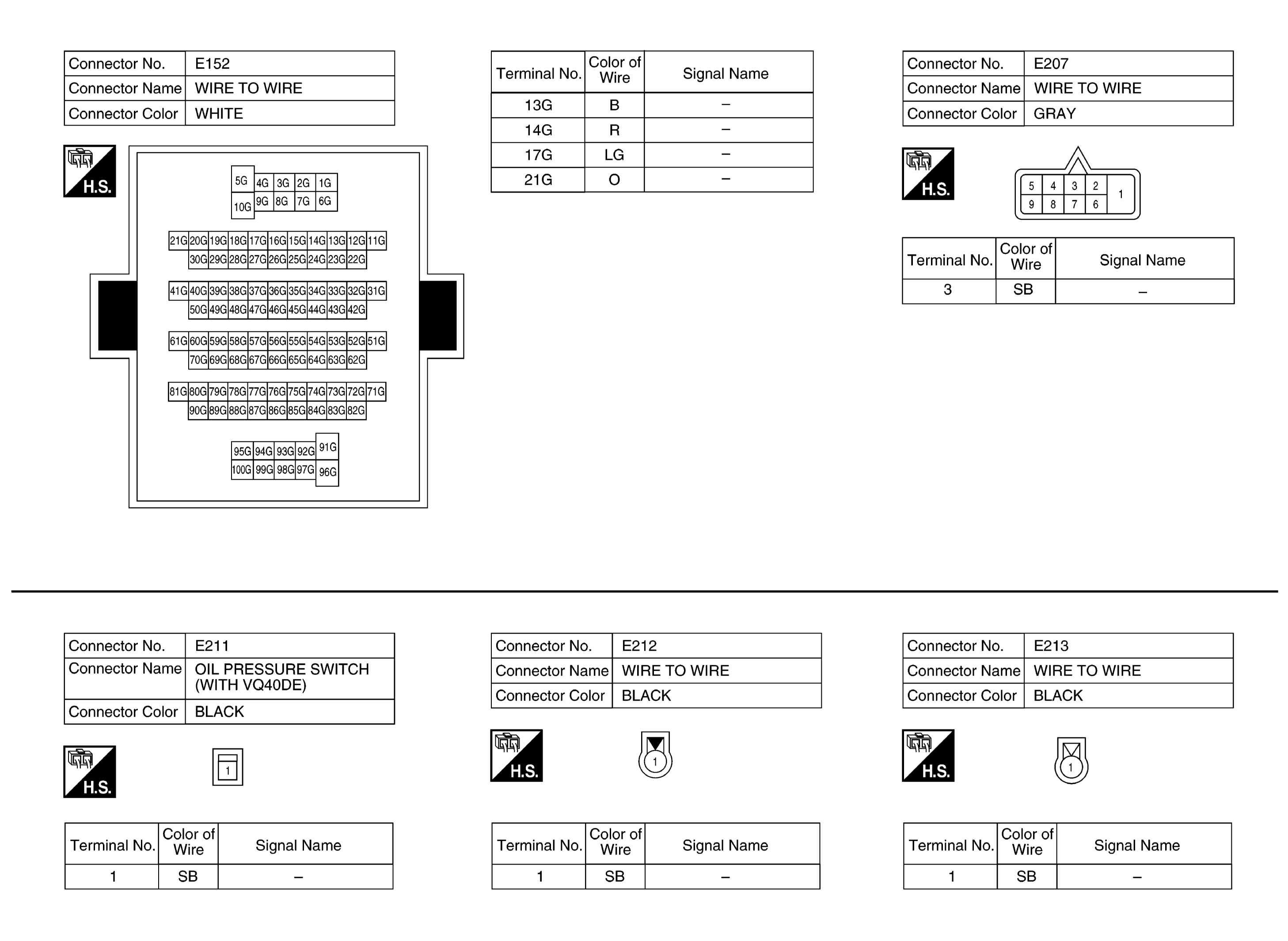 | Connector No. | E152 |
|---|---|
| Connector Name | WIRE TO WIRE |
| Connector Color | WHITE |

H.S.

5G 4G 3G 2G 1G
10G 9G 8G 7G 6G

21G 20G 19G 18G 17G 16G 15G 14G 13G 12G 11G
30G 29G 28G 27G 26G 25G 24G 23G 22G

41G 40G 39G 38G 37G 36G 35G 34G 33G 32G 31G
50G 49G 48G 47G 46G 45G 44G 43G 42G

61G 60G 59G 58G 57G 56G 55G 54G 53G 52G 51G
70G 69G 68G 67G 66G 65G 64G 63G 62G

81G 80G 79G 78G 77G 76G 75G 74G 73G 72G 71G
90G 89G 88G 87G 86G 85G 84G 83G 82G

95G 94G 93G 92G 91G
100G 99G 98G 97G 96G

| Terminal No. | Color of Wire | Signal Name |
|---|---|---|
| 13G | B | – |
| 14G | R | – |
| 17G | LG | – |
| 21G | O | – |

| Connector No. | E207 |
|---|---|
| Connector Name | WIRE TO WIRE |
| Connector Color | GRAY |

H.S.

5 4 3 2 1
9 8 7 6

| Terminal No. | Color of Wire | Signal Name |
|---|---|---|
| 3 | SB | – |

| Connector No. | E211 |
|---|---|
| Connector Name | OIL PRESSURE SWITCH (WITH VQ40DE) |
| Connector Color | BLACK |

H.S.

1

| Terminal No. | Color of Wire | Signal Name |
|---|---|---|
| 1 | SB | – |

| Connector No. | E212 |
|---|---|
| Connector Name | WIRE TO WIRE |
| Connector Color | BLACK |

H.S.

1

| Terminal No. | Color of Wire | Signal Name |
|---|---|---|
| 1 | SB | – |

| Connector No. | E213 |
|---|---|
| Connector Name | WIRE TO WIRE |
| Connector Color | BLACK |

H.S.

1

| Terminal No. | Color of Wire | Signal Name |
|---|---|---|
| 1 | SB | – |